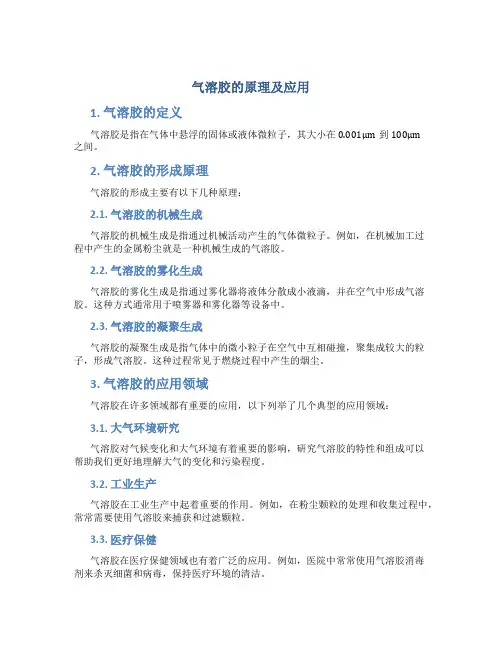 气溶胶的原理及应用

1. 气溶胶的定义

气溶胶是指在气体中悬浮的固体或液体微粒子，其大小在 0.001μm 到 100μm 之间。

2. 气溶胶的形成原理

气溶胶的形成主要有以下几种原理：

2.1. 气溶胶的机械生成

气溶胶的机械生成是指通过机械活动产生的气体微粒子。例如，在机械加工过程中产生的金属粉尘就是一种机械生成的气溶胶。

2.2. 气溶胶的雾化生成

气溶胶的雾化生成是指通过雾化器将液体分散成小液滴，并在空气中形成气溶胶。这种方式通常用于喷雾器和雾化器等设备中。

2.3. 气溶胶的凝聚生成

气溶胶的凝聚生成是指气体中的微小粒子在空气中互相碰撞，聚集成较大的粒子，形成气溶胶。这种过程常见于燃烧过程中产生的烟尘。

3. 气溶胶的应用领域

气溶胶在许多领域都有重要的应用，以下列举了几个典型的应用领域：

3.1. 大气环境研究

气溶胶对气候变化和大气环境有着重要的影响，研究气溶胶的特性和组成可以帮助我们更好地理解大气的变化和污染程度。

3.2. 工业生产

气溶胶在工业生产中起着重要的作用。例如，在粉尘颗粒的处理和收集过程中，常常需要使用气溶胶来捕获和过滤颗粒。

3.3. 医疗保健

气溶胶在医疗保健领域也有着广泛的应用。例如，医院中常常使用气溶胶消毒剂来杀灭细菌和病毒，保持医疗环境的清洁。